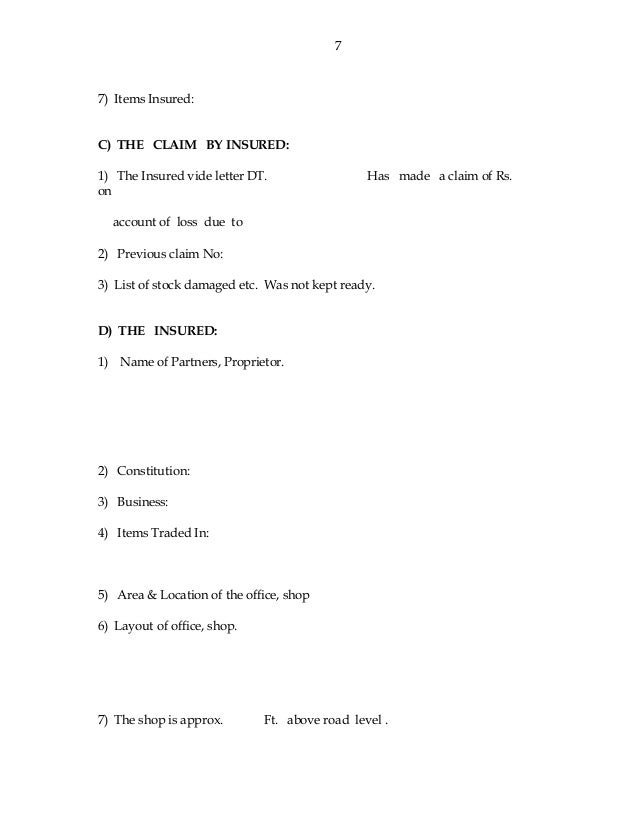 7

7) Items Insured:

C) THE CLAIM BY INSURED:

1) The Insured vide letter DT. Has made a claim of Rs. on

account of loss due to

2) Previous claim No:

3) List of stock damaged etc. Was not kept ready.

D) THE INSURED:

1) Name of Partners, Proprietor.

2) Constitution:

3) Business:

4) Items Traded In:

5) Area & Location of the office, shop

6) Layout of office, shop.

7) The shop is approx. Ft. above road level .